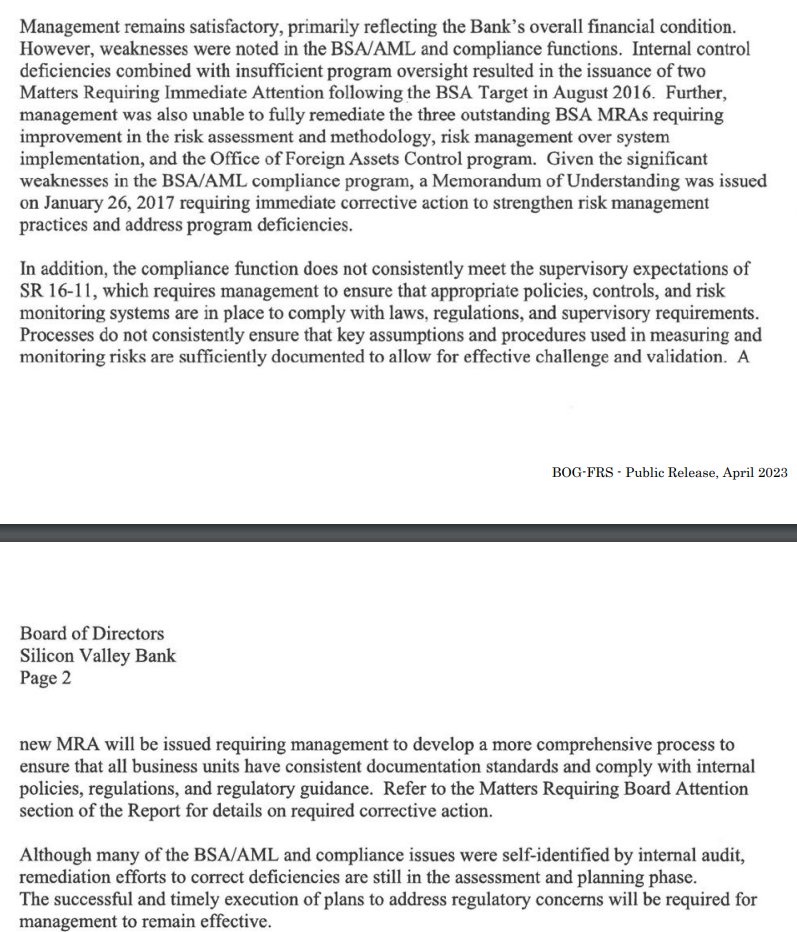 Management remains satisfactory, primarily reflecting the Bank's overall financial condition. However, weaknesses were noted in the BSA/AML and compliance functions. Internal control deficiencies combined with insufficient program oversight resulted in the issuance of two Matters Requiring Immediate Attention following the BSA Target in August 2016. Further, management was also unable to fully remediate the three outstanding BSA MRAs requiring improvement in the risk assessment and methodology, risk management over system implementation, and the Office of Foreign Assets Control program. Given the significant weaknesses in the BSA/AML compliance program, a Memorandum of Understanding was issued on January 26, 2017 requiring immediate corrective action to strengthen risk management practices and address program deficiencies.

In addition, the compliance function does not consistently meet the supervisory expectations of SR 16-11, which requires management to ensure that appropriate policies, controls, and risk monitoring systems are in place to comply with laws, regulations, and supervisory requirements. Processes do not consistently ensure that key assumptions and procedures used in measuring and monitoring risks are sufficiently documented to allow for effective challenge and validation. A

BOG-FRS - Public Release, April 2023

Board of Directors
Silicon Valley Bank
Page 2

new MRA will be issued requiring management to develop a more comprehensive process to ensure that all business units have consistent documentation standards and comply with internal policies, regulations, and regulatory guidance. Refer to the Matters Requiring Board Attention section of the Report for details on required corrective action.

Although many of the BSA/AML and compliance issues were self-identified by internal audit, remediation efforts to correct deficiencies are still in the assessment and planning phase.
The successful and timely execution of plans to address regulatory concerns will be required for management to remain effective.